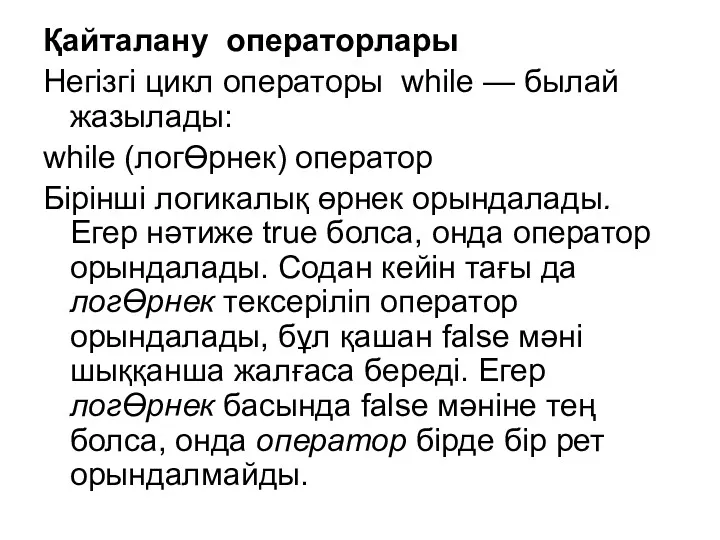 Қайталану операторлары

Негізгі цикл операторы while — былай жазылады:

while (логӨрнек) оператор

Бірінші логикалық өрнек орындалады. Егер нәтиже true болса, онда оператор орындалады. Содан кейін тағы да логӨрнек тексеріліп оператор орындалады, бұл қашан false мәні шыққанша жалғаса береді. Егер логӨрнек басында false мәніне тең болса, онда оператор бірде бір рет орындалмайды.